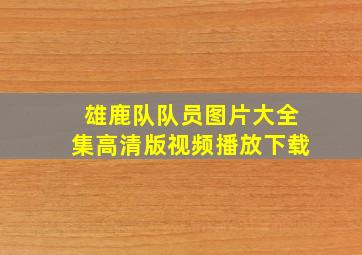 雄鹿队队员图片大全集高清版视频播放下载